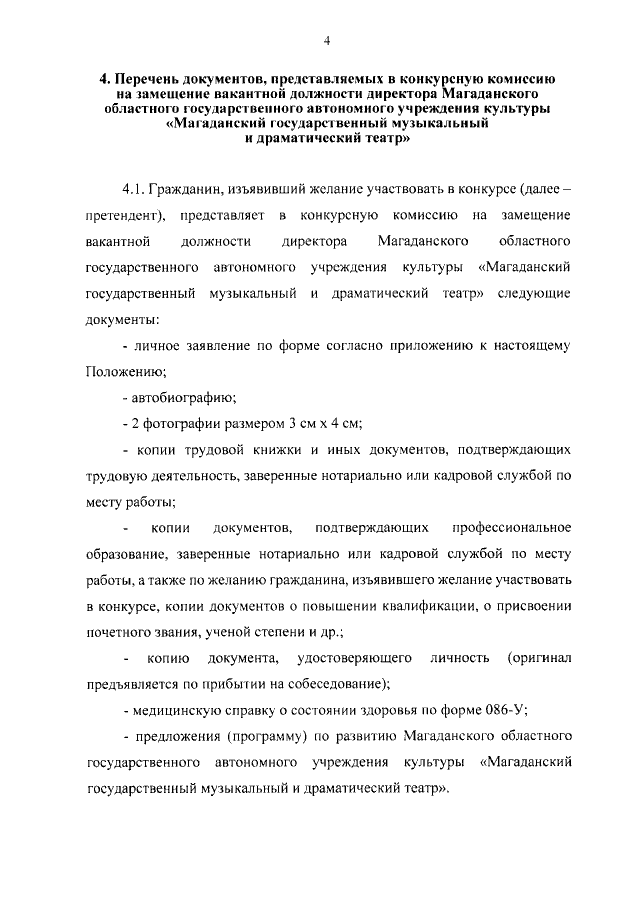 4

4. Перечень документов, представляемых в конкурсную комиссию на замещение вакантной должности директора Магаданского областного государственного автономного учреждения культуры «Магаданский государственный музыкальный и драматический театр»

4.1. Гражданин, изъявивший желание участвовать в конкурсе (далее – претендент), представляет в конкурсную комиссию на замещение вакантной должности директора Магаданского областного государственного автономного учреждения культуры «Магаданский государственный музыкальный и драматический театр» следующие документы:

- личное заявление по форме согласно приложению к настоящему Положению;

- автобиографию;

- 2 фотографии размером 3 см х 4 см;

- копии трудовой книжки и иных документов, подтверждающих трудовую деятельность, заверенные нотариально или кадровой службой по месту работы;

- копии документов, подтверждающих профессиональное образование, заверенные нотариально или кадровой службой по месту работы, а также по желанию гражданина, изъявившего желание участвовать в конкурсе, копии документов о повышении квалификации, о присвоении почетного звания, ученой степени и др.;

- копию документа, удостоверяющего личность (оригинал предъявляется по прибытии на собеседование);

- медицинскую справку о состоянии здоровья по форме 086-У;

- предложения (программу) по развитию Магаданского областного государственного автономного учреждения культуры «Магаданский государственный музыкальный и драматический театр».